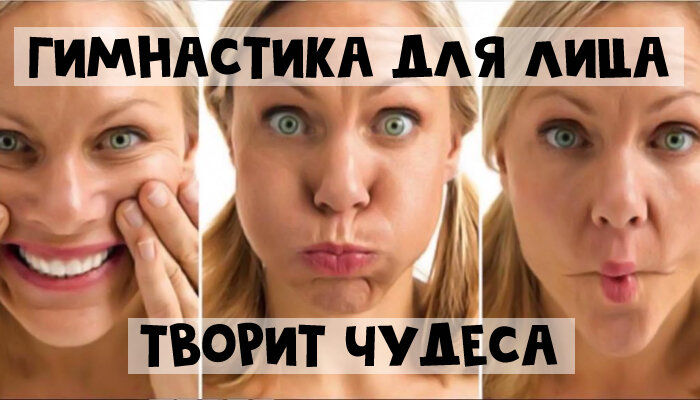 ГИМНАСТИКА ДЛЯ ЛИЦА

ТВОРИТ ЧУДЕСА